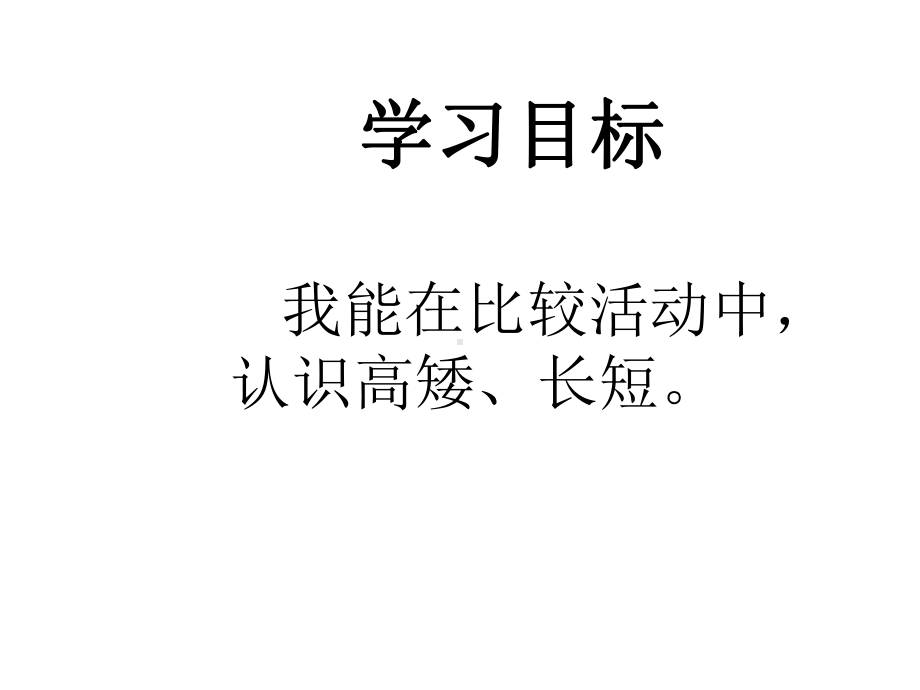 学习目标

我能在比较活动中，认识高矮、长短。